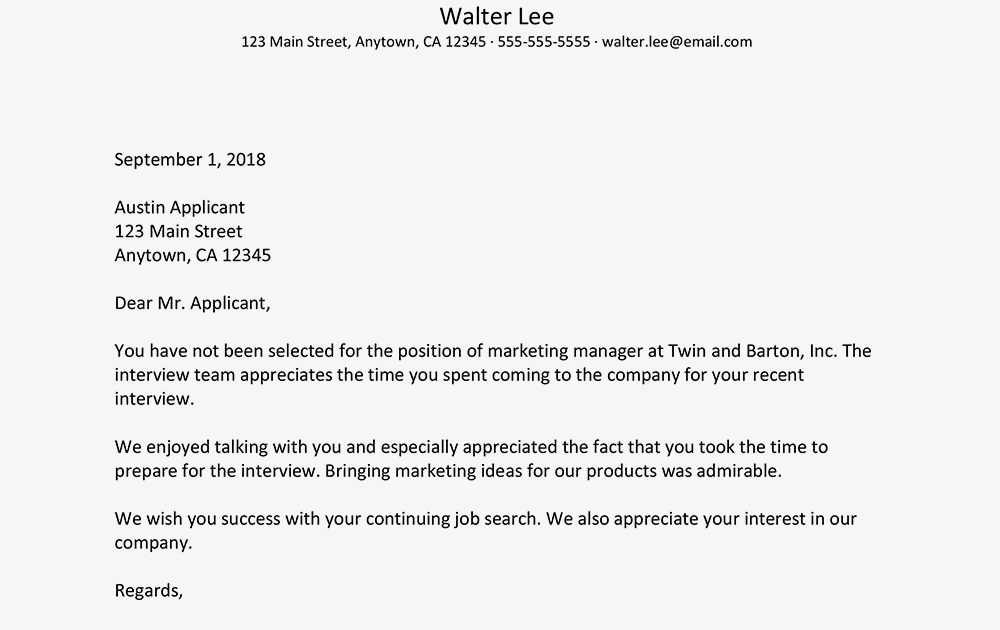 Walter Lee
123 Main Street, Anytown, CA 12345 · 555-555-5555 · walter.lee@email.com

September 1, 2018

Austin Applicant
123 Main Street
Anytown, CA 12345

Dear Mr. Applicant,

You have not been selected for the position of marketing manager at Twin and Barton, Inc. The interview team appreciates the time you spent coming to the company for your recent interview.

We enjoyed talking with you and especially appreciated the fact that you took the time to prepare for the interview. Bringing marketing ideas for our products was admirable.

We wish you success with your continuing job search. We also appreciate your interest in our company.

Regards,